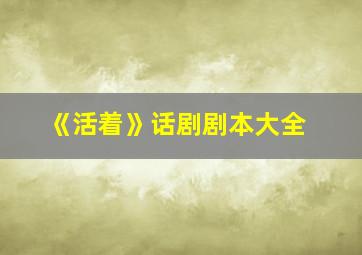 《活着》话剧剧本大全